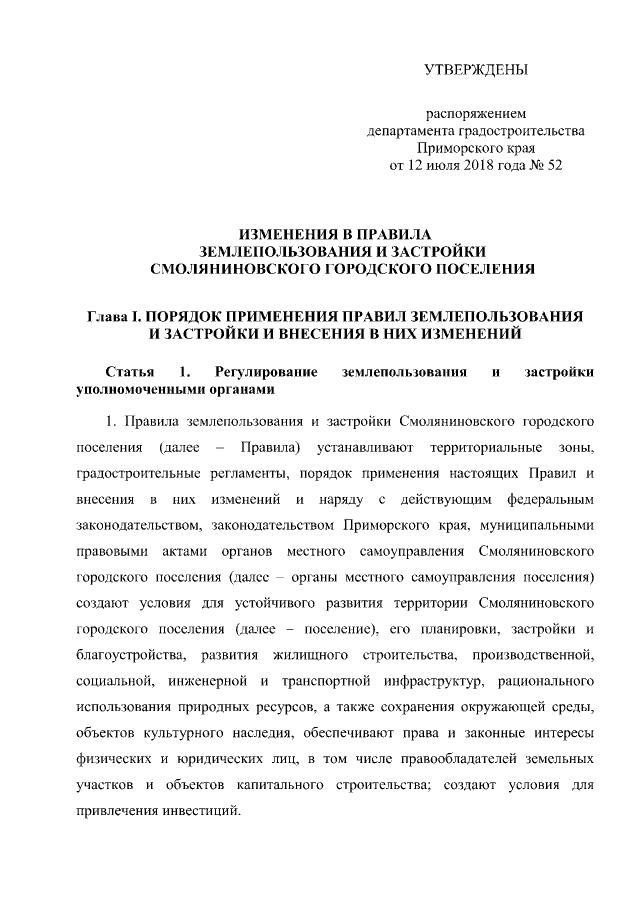 УТВЕРЖДЕНЫ

распоряжением
департамента градостроительства
Приморского края
от 12 июля 2018 года № 52

ИЗМЕНЕНИЯ В ПРАВИЛА
ЗЕМЛЕПОЛЬЗОВАНИЯ И ЗАСТРОЙКИ
СМОЛЯНИНОВСКОГО ГОРОДСКОГО ПОСЕЛЕНИЯ

Глава I. ПОРЯДОК ПРИМЕНЕНИЯ ПРАВИЛ ЗЕМЛЕПОЛЬЗОВАНИЯ
И ЗАСТРОЙКИ И ВНЕСЕНИЯ В НИХ ИЗМЕНЕНИЙ

Статья 1. Регулирование землепользования и застройки уполномоченными органами

1. Правила землепользования и застройки Смоляниновского городского поселения (далее – Правила) устанавливают территориальные зоны, градостроительные регламенты, порядок применения настоящих Правил и внесения в них изменений и наряду с действующим федеральным законодательством, законодательством Приморского края, муниципальными правовыми актами органов местного самоуправления Смоляниновского городского поселения (далее – органы местного самоуправления поселения) создают условия для устойчивого развития территории Смоляниновского городского поселения (далее – поселение), его планировки, застройки и благоустройства, развития жилищного строительства, производственной, социальной, инженерной и транспортной инфраструктур, рационального использования природных ресурсов, а также сохранения окружающей среды, объектов культурного наследия, обеспечивают права и законные интересы физических и юридических лиц, в том числе правообладателей земельных участков и объектов капитального строительства; создают условия для привлечения инвестиций.